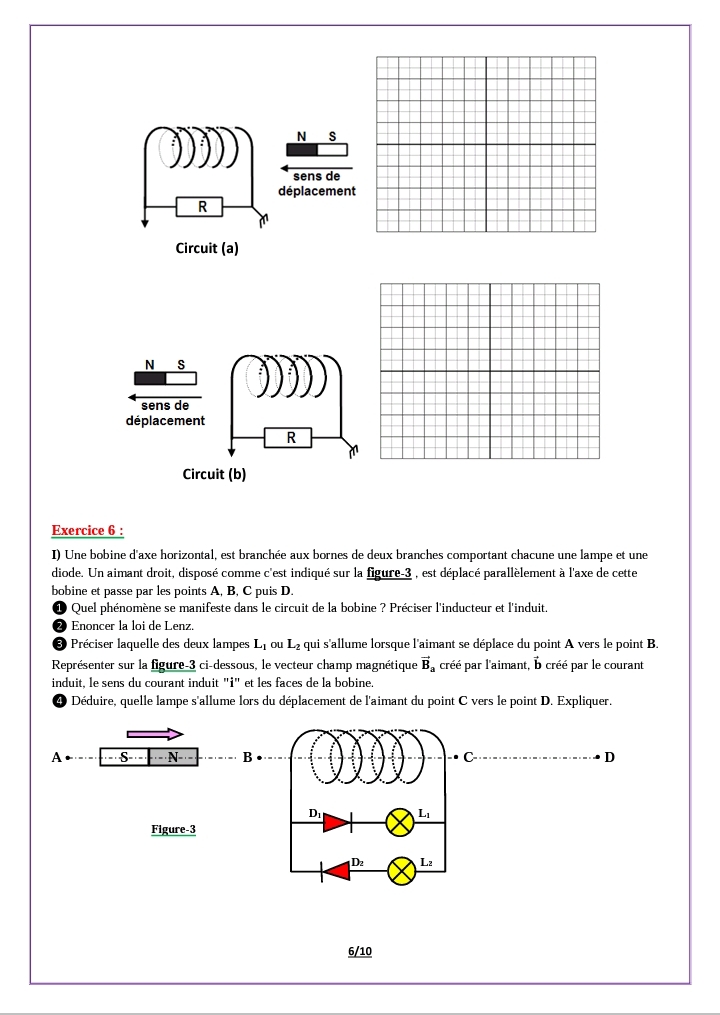 N S

sens de déplacement

R

Circuit (a)

N S

sens de déplacement

R

Circuit (b)

Exercice 6 :

I) Une bobine d'axe horizontal, est branchée aux bornes de deux branches comportant chacune une lampe et une diode. Un aimant droit, disposé comme c'est indiqué sur la figure-3 , est déplacé parallèlement à l'axe de cette bobine et passe par les points A, B, C puis D.

❶ Quel phénomène se manifeste dans le circuit de la bobine ? Préciser l'inducteur et l'induit.

❷ Enoncer la loi de Lenz.

❸ Préciser laquelle des deux lampes $L_1$ ou $L_2$ qui s'allume lorsque l'aimant se déplace du point A vers le point B. Représenter sur la figure-3 ci-dessous, le vecteur champ magnétique $\vec{B}_a$ créé par l'aimant, $\vec{b}$ créé par le courant induit, le sens du courant induit "i" et les faces de la bobine.

❹ Déduire, quelle lampe s'allume lors du déplacement de l'aimant du point C vers le point D. Expliquer.

A S N B C D

$D_1$ $L_1$

$D_2$ $L_2$

Figure-3

6/10